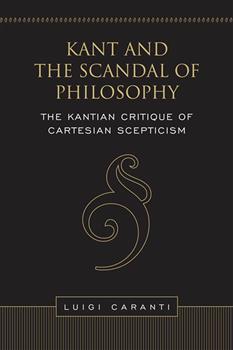 KANT AND THE SCANDAL OF PHILOSOPHY

THE KANTIAN CRITIQUE OF CARTESIAN SCEPTICISM

LUIGI CARANTI